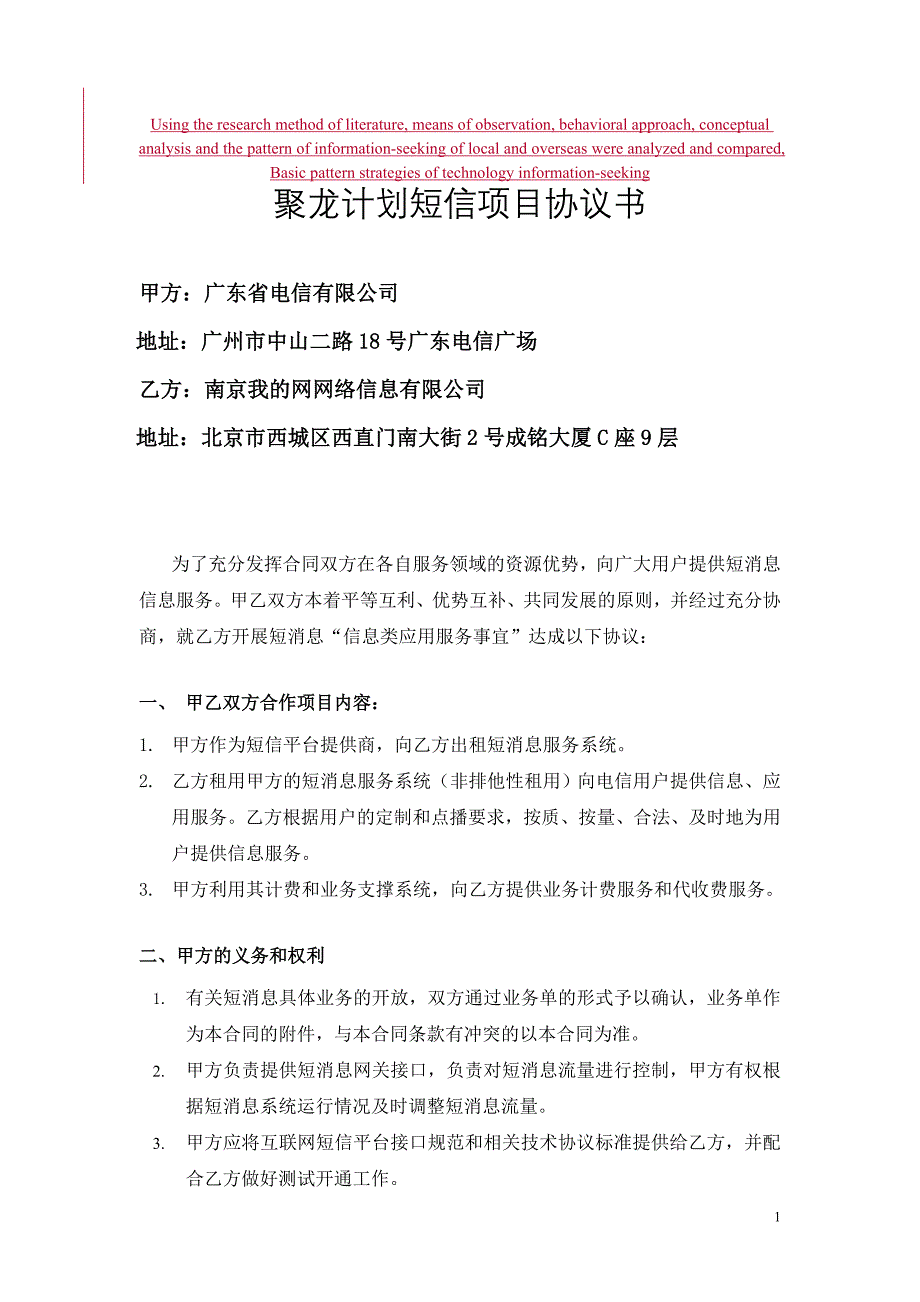 Using the research method of literature, means of observation, behavioral approach, conceptual analysis and the pattern of information-seeking of local and overseas were analyzed and compared, Basic pattern strategies of technology information-seeking

聚龙计划短信项目协议书

甲方：广东省电信有限公司

地址：广州市中山二路18号广东电信广场

乙方：南京我的网网络信息有限公司

地址：北京市西城区西直门南大街2号成铭大厦C座9层

为了充分发挥合同双方在各自服务领域的资源优势，向广大用户提供短消息信息服务。甲乙双方本着平等互利、优势互补、共同发展的原则，并经过充分协商，就乙方开展短消息“信息类应用服务事宜”达成以下协议：

一、 甲乙双方合作项目内容：

1. 甲方作为短信平台提供商，向乙方出租短消息服务系统。

2. 乙方租用甲方的短消息服务系统（非排他性租用）向电信用户提供信息、应用服务。乙方根据用户的定制和点播要求，按质、按量、合法、及时地为用户提供信息服务。

3. 甲方利用其计费和业务支撑系统，向乙方提供业务计费服务和代收费服务。

二、甲方的义务和权利

1. 有关短消息具体业务的开放，双方通过业务单的形式予以确认，业务单作为本合同的附件，与本合同条款有冲突的以本合同为准。

2. 甲方负责提供短消息网关接口，负责对短消息流量进行控制，甲方有权根据短消息系统运行情况及时调整短消息流量。

3. 甲方应将互联网短信平台接口规范和相关技术协议标准提供给乙方，并配合乙方做好测试开通工作。

1